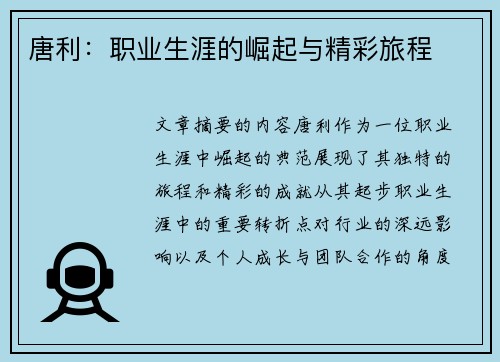 唐利：职业生涯的崛起与精彩旅程

文章摘要的内容唐利作为一位职业生涯中崛起的典范展现了其独特的旅程和精彩的成就从其起步职业生涯中的重要转折点对行业的深远影响以及个人成长与团队合作的角度